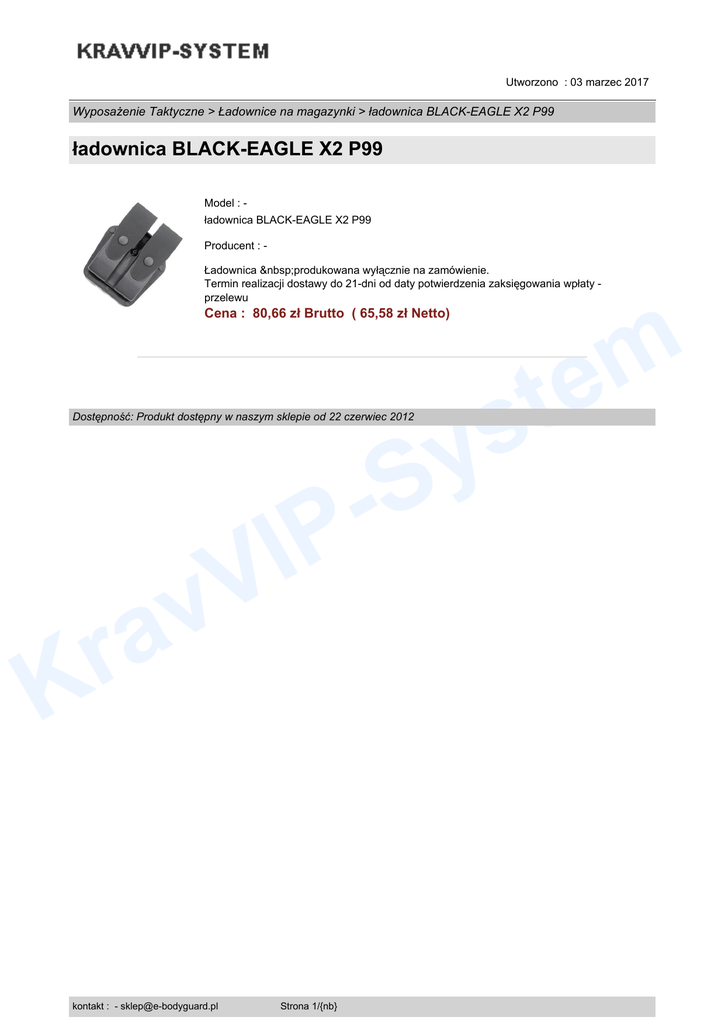 KRAVVIP-SYSTEM

Utworzono : 03 marzec 2017

Wyposażenie Taktyczne > Ładownice na magazynki > ładownica BLACK-EAGLE X2 P99

ładownica BLACK-EAGLE X2 P99

Model : -
ładownica BLACK-EAGLE X2 P99

Producent : -

Ładownica &nbsp;produkowana wyłącznie na zamówienie.
Termin realizacji dostawy do 21-dni od daty potwierdzenia zaksięgowania wpłaty - przelewu

Cena : 80,66 zł Brutto ( 65,58 zł Netto)

Dostępność: Produkt dostępny w naszym sklepie od 22 czerwiec 2012

kontakt : - sklep@e-bodyguard.pl Strona 1/{nb}

KravVIP-System